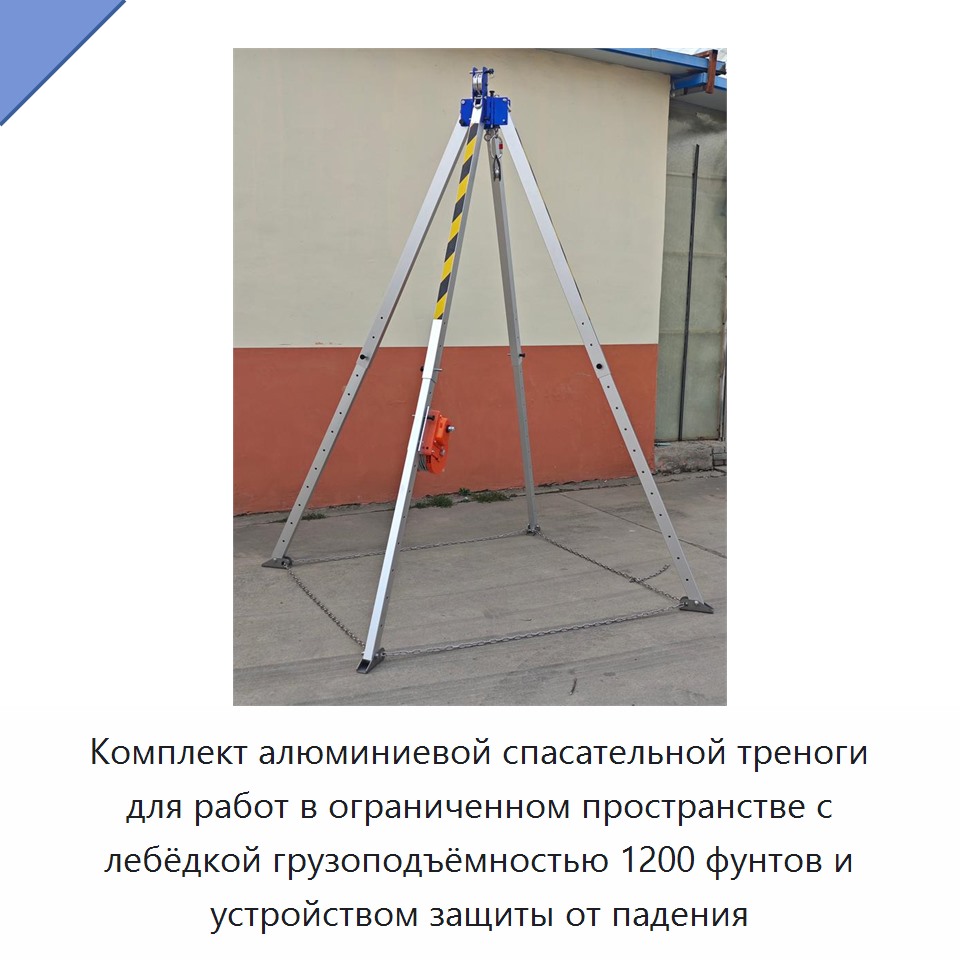 Комплект алюминиевой спасательной треноги для работ в ограниченном пространстве с лебёдкой грузоподъёмностью 1200 фунтов и устройством защиты от падения